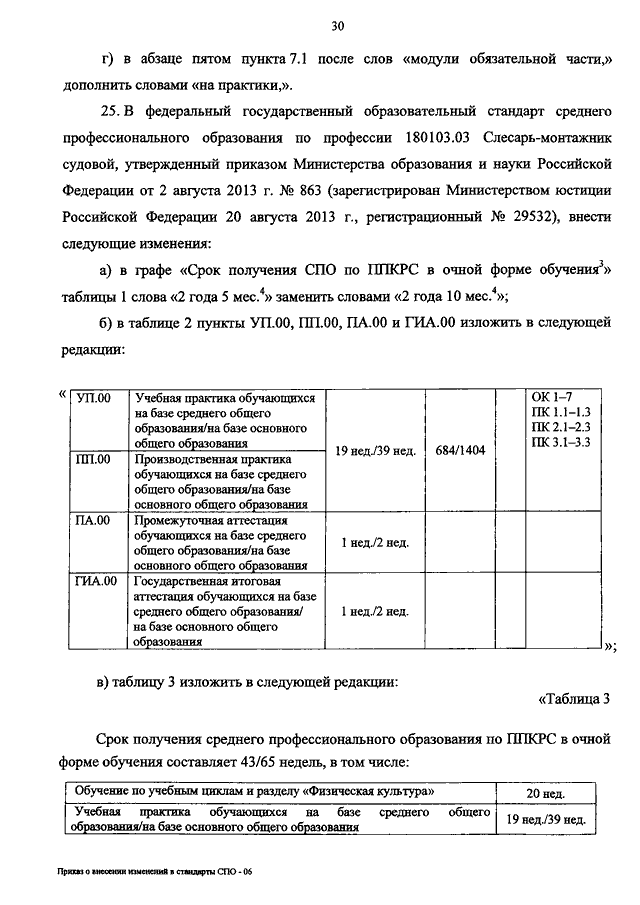 30

г) в абзаце пятом пункта 7.1 после слов «модули обязательной части,» дополнить словами «на практики,».

25. В федеральный государственный образовательный стандарт среднего профессионального образования по профессии 180103.03 Слесарь-монтажник судовой, утвержденный приказом Министерства образования и науки Российской Федерации от 2 августа 2013 г. № 863 (зарегистрирован Министерством юстиции Российской Федерации 20 августа 2013 г., регистрационный № 29532), внести следующие изменения:

а) в графе «Срок получения СПО по ППКРС в очной форме обучения$^3$» таблицы 1 слова «2 года 5 мес.$^4$» заменить словами «2 года 10 мес.$^4$»;

б) в таблице 2 пункты УП.00, ПП.00, ПА.00 и ГИА.00 изложить в следующей редакции:

«
| УП.00 | Учебная практика обучающихся на базе среднего общего образования/на базе основного общего образования | 19 нед./39 нед. | 684/1404 | | ОК 1–7 ПК 1.1–1.3 ПК 2.1–2.3 ПК 3.1–3.3 |
|---|---|---|---|---|---|
| ПП.00 | Производственная практика обучающихся на базе среднего общего образования/на базе основного общего образования | | | | |
| ПА.00 | Промежуточная аттестация обучающихся на базе среднего общего образования/на базе основного общего образования | 1 нед./2 нед. | | | |
| ГИА.00 | Государственная итоговая аттестация обучающихся на базе среднего общего образования/ на базе основного общего образования | 1 нед./2 нед. | | | |
»;

в) таблицу 3 изложить в следующей редакции:

«Таблица 3

Срок получения среднего профессионального образования по ППКРС в очной форме обучения составляет 43/65 недель, в том числе:

| Обучение по учебным циклам и разделу «Физическая культура» | 20 нед. |
|---|---|
| Учебная практика обучающихся на базе среднего общего образования/на базе основного общего образования | 19 нед./39 нед. |

Приказ о внесении изменений в стандарты СПО - 06